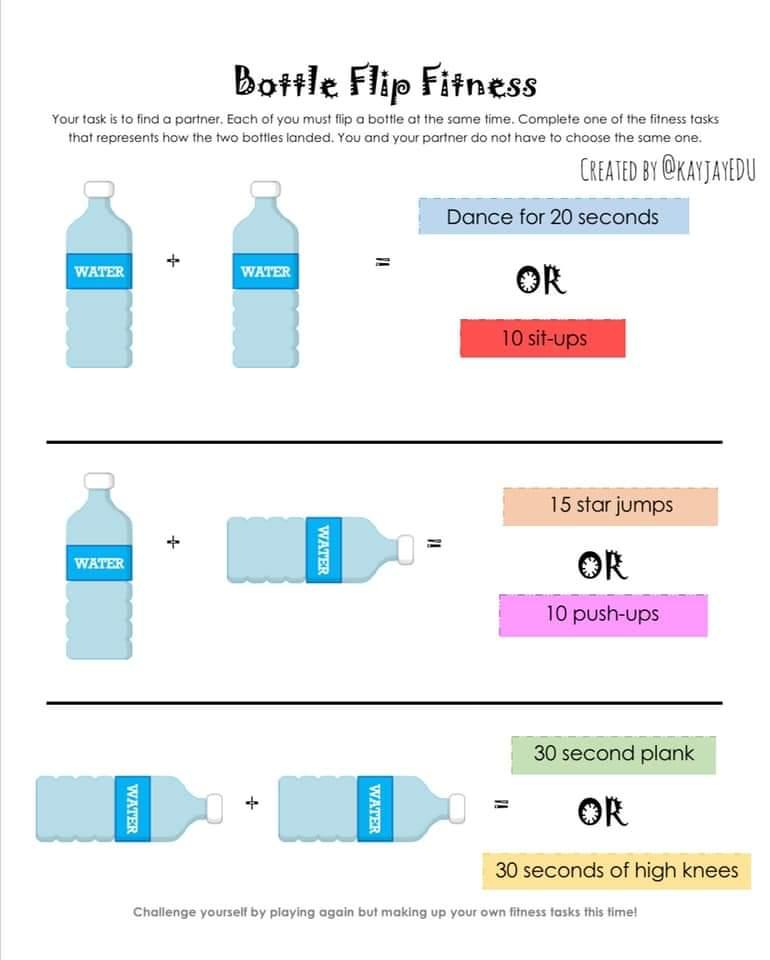 Bottle Flip Fitness

Your task is to find a partner. Each of you must flip a bottle at the same time. Complete one of the fitness tasks that represents how the two bottles landed. You and your partner do not have to choose the same one.

CREATED BY @KAYJAYEDU

WATER + WATER =

Dance for 20 seconds

OR

10 sit-ups

WATER + WATER =

15 star jumps

OR

10 push-ups

WATER + WATER =

30 second plank

OR

30 seconds of high knees

Challenge yourself by playing again but making up your own fitness tasks this time!